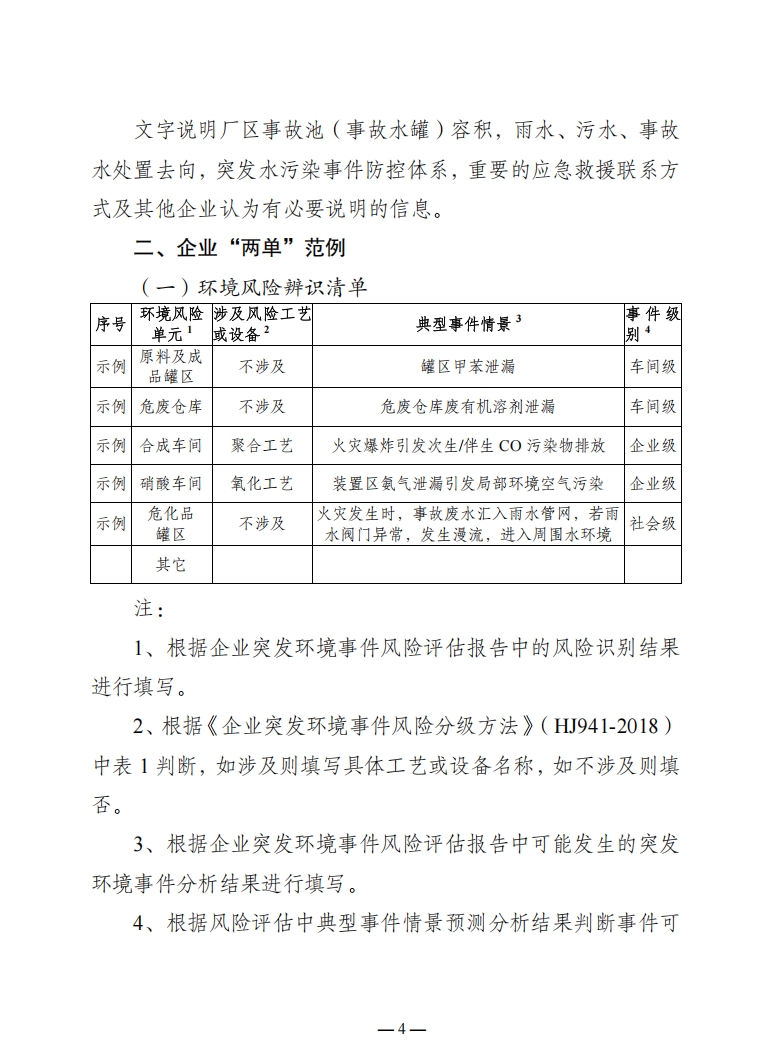 文字说明厂区事故池（事故水罐）容积，雨水、污水、事故水处置去向，突发水污染事件防控体系，重要的应急救援联系方式及其他企业认为有必要说明的信息。

二、企业“两单”范例

（一）环境风险辨识清单

| 序号 | 环境风险单元 $^1$ | 涉及风险工艺或设备 $^2$ | 典型事件情景 $^3$ | 事件级别 $^4$ |
|---|---|---|---|---|
| 示例 | 原料及成品罐区 | 不涉及 | 罐区甲苯泄漏 | 车间级 |
| 示例 | 危废仓库 | 不涉及 | 危废仓库废有机溶剂泄漏 | 车间级 |
| 示例 | 合成车间 | 聚合工艺 | 火灾爆炸引发次生/伴生 CO 污染物排放 | 企业级 |
| 示例 | 硝酸车间 | 氧化工艺 | 装置区氨气泄漏引发局部环境空气污染 | 企业级 |
| 示例 | 危化品罐区 | 不涉及 | 火灾发生时，事故废水汇入雨水管网，若雨水阀门异常，发生漫流，进入周围水环境 | 社会级 |
| | 其它 | | | |

注：

1、根据企业突发环境事件风险评估报告中的风险识别结果进行填写。

2、根据《企业突发环境事件风险分级方法》（HJ941-2018）中表 1 判断，如涉及则填写具体工艺或设备名称，如不涉及则填否。

3、根据企业突发环境事件风险评估报告中可能发生的突发环境事件分析结果进行填写。

4、根据风险评估中典型事件情景预测分析结果判断事件可

—4—